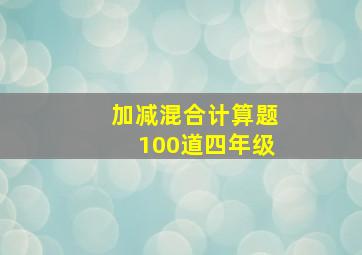 加减混合计算题
100道四年级